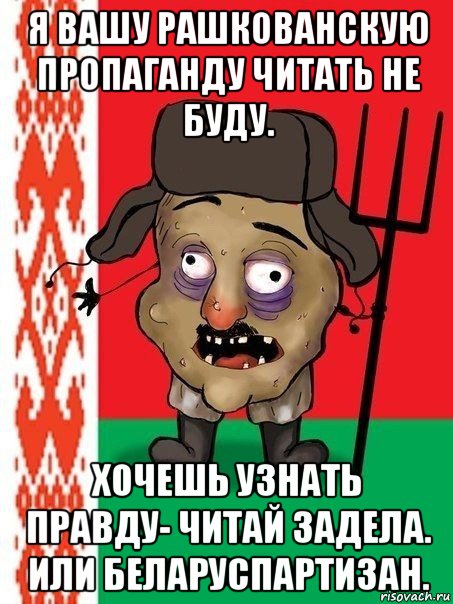 Я ВАШУ РАШКОВАНСКУЮ ПРОПАГАНДУ ЧИТАТЬ НЕ БУДУ.

ХОЧЕШЬ УЗНАТЬ ПРАВДУ- ЧИТАЙ ЗАДЕЛА. ИЛИ БЕЛАРУСПАРТИЗАН.

risovach.ru